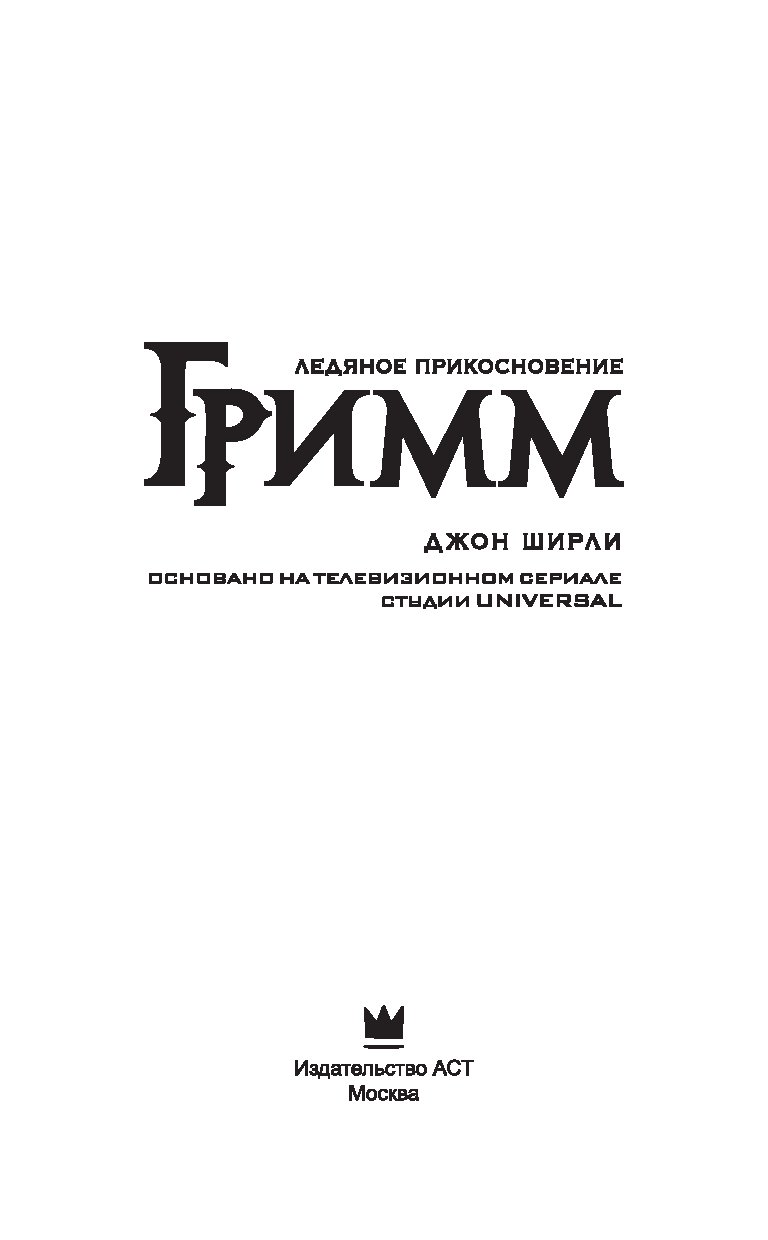 ЛЕДЯНОЕ ПРИКОСНОВЕНИЕ
ГРИММ

ДЖОН ШИРЛИ

ОСНОВАНО НА ТЕЛЕВИЗИОННОМ СЕРИАЛЕ СТУДИИ UNIVERSAL

Издательство АСТ
Москва